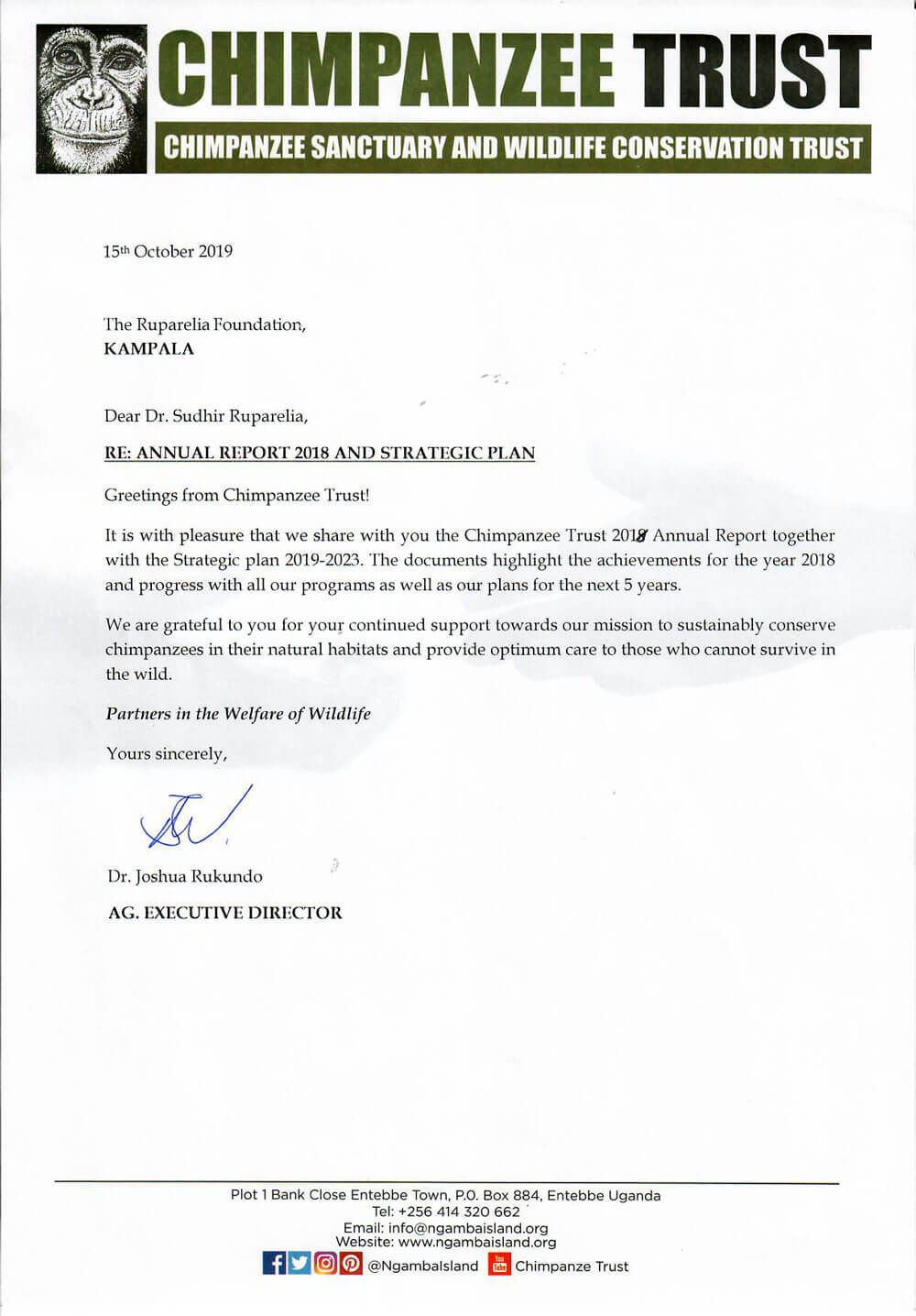 CHIMPANZEE TRUST

CHIMPANZEE SANCTUARY AND WILDLIFE CONSERVATION TRUST

15th October 2019

The Ruparelia Foundation,
KAMPALA

Dear Dr. Sudhir Ruparelia,

RE: ANNUAL REPORT 2018 AND STRATEGIC PLAN

Greetings from Chimpanzee Trust!

It is with pleasure that we share with you the Chimpanzee Trust 2018 Annual Report together with the Strategic plan 2019-2023. The documents highlight the achievements for the year 2018 and progress with all our programs as well as our plans for the next 5 years.

We are grateful to you for your continued support towards our mission to sustainably conserve chimpanzees in their natural habitats and provide optimum care to those who cannot survive in the wild.

Partners in the Welfare of Wildlife

Yours sincerely,

Dr. Joshua Rukundo

AG. EXECUTIVE DIRECTOR

Plot 1 Bank Close Entebbe Town, P.O. Box 884, Entebbe Uganda
Tel: +256 414 320 662
Email: info@ngambaisland.org
Website: www.ngambaisland.org
@NgambaIsland Chimpanze Trust